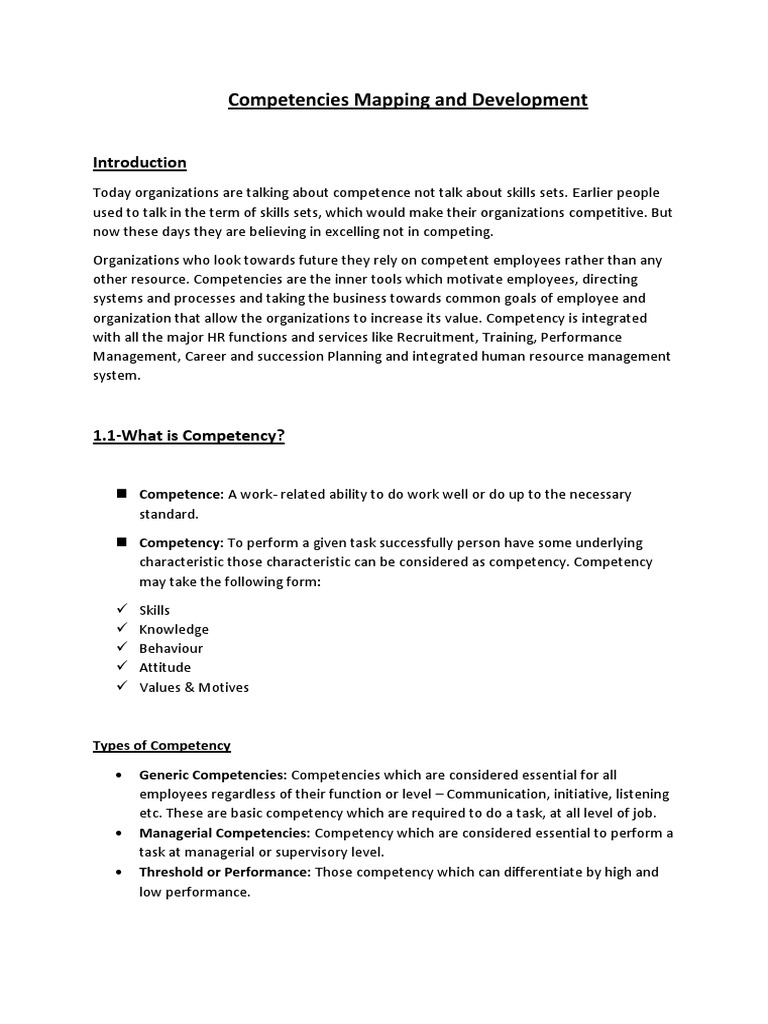 Competencies Mapping and Development

Introduction

Today organizations are talking about competence not talk about skills sets. Earlier people used to talk in the term of skills sets, which would make their organizations competitive. But now these days they are believing in excelling not in competing.

Organizations who look towards future they rely on competent employees rather than any other resource. Competencies are the inner tools which motivate employees, directing systems and processes and taking the business towards common goals of employee and organization that allow the organizations to increase its value. Competency is integrated with all the major HR functions and services like Recruitment, Training, Performance Management, Career and succession Planning and integrated human resource management system.

1.1-What is Competency?

■ Competence: A work- related ability to do work well or do up to the necessary standard.

■ Competency: To perform a given task successfully person have some underlying characteristic those characteristic can be considered as competency. Competency may take the following form:

✓ Skills
✓ Knowledge
✓ Behaviour
✓ Attitude
✓ Values & Motives

Types of Competency

• Generic Competencies: Competencies which are considered essential for all employees regardless of their function or level – Communication, initiative, listening etc. These are basic competency which are required to do a task, at all level of job.
• Managerial Competencies: Competency which are considered essential to perform a task at managerial or supervisory level.
• Threshold or Performance: Those competency which can differentiate by high and low performance.